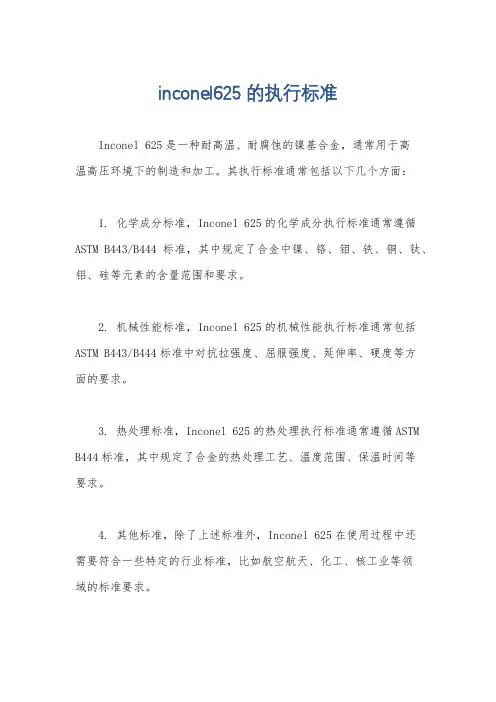 inconel625 的执行标准

Inconel 625 是一种耐高温、耐腐蚀的镍基合金，通常用于高温高压环境下的制造和加工。其执行标准通常包括以下几个方面：

1. 化学成分标准，Inconel 625 的化学成分执行标准通常遵循 ASTM B443/B444 标准，其中规定了合金中镍、铬、钼、铁、铜、钛、铝、硅等元素的含量范围和要求。

2. 机械性能标准，Inconel 625 的机械性能执行标准通常包括 ASTM B443/B444 标准中对抗拉强度、屈服强度、延伸率、硬度等方面的要求。

3. 热处理标准，Inconel 625 的热处理执行标准通常遵循 ASTM B444 标准，其中规定了合金的热处理工艺、温度范围、保温时间等要求。

4. 其他标准，除了上述标准外，Inconel 625 在使用过程中还需要符合一些特定的行业标准，比如航空航天、化工、核工业等领域的标准要求。